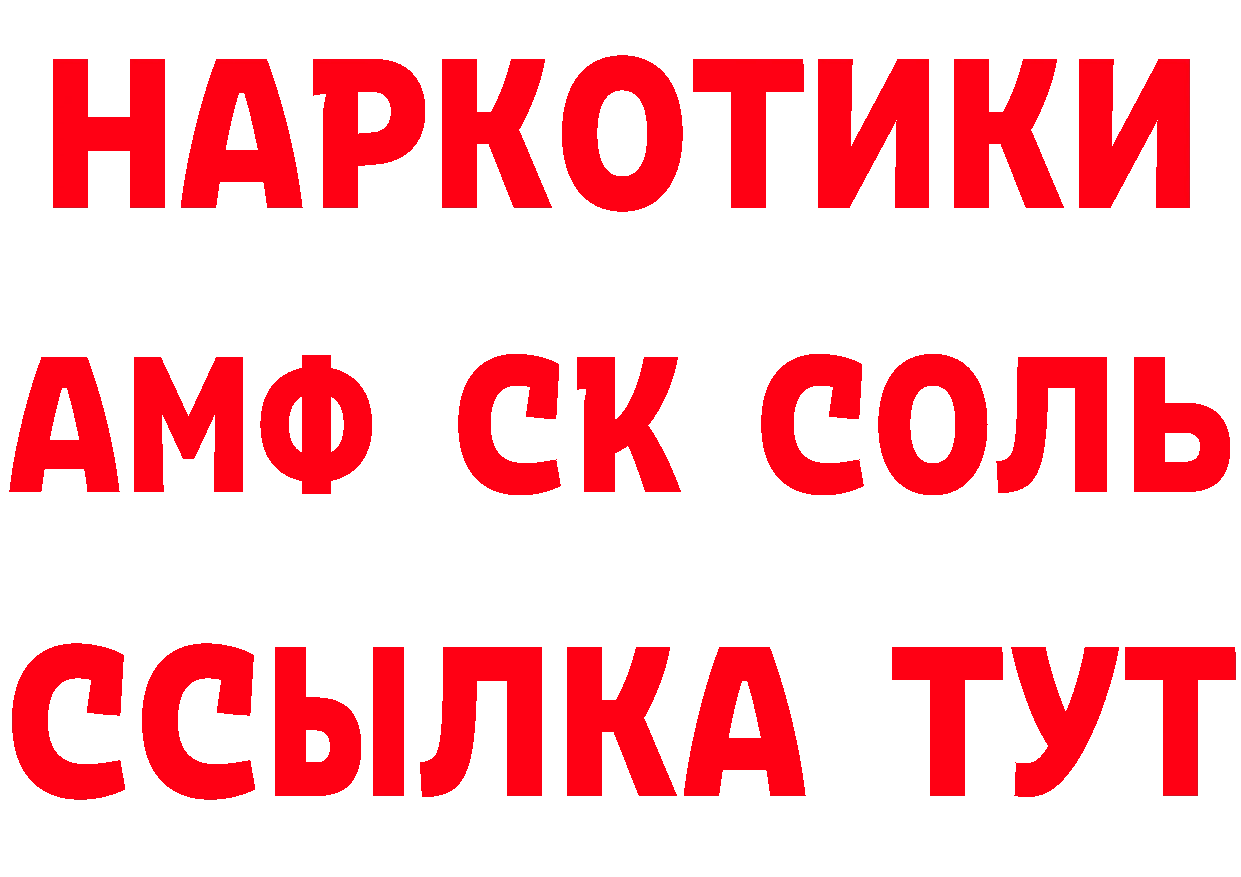 НАРКОТИКИ

АМФ СК СОЛЬ

ССЫЛКА ТУТ